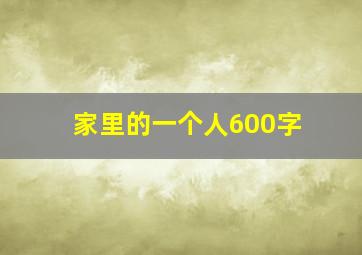 家里的一个人600字